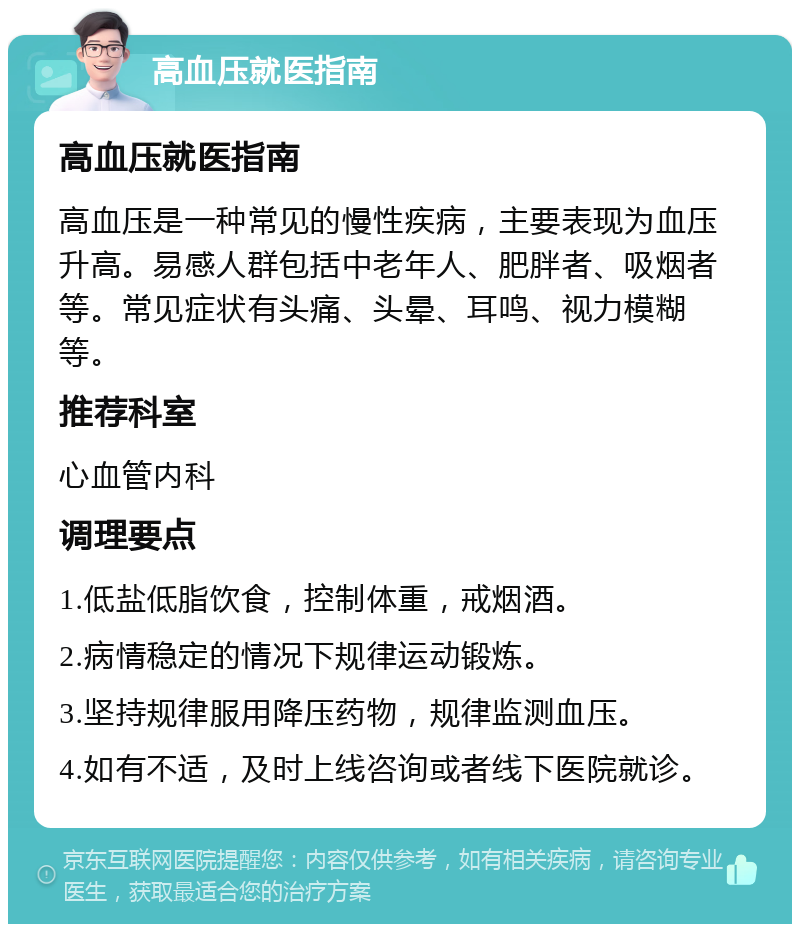 高血压就医指南

高血压就医指南

高血压是一种常见的慢性疾病，主要表现为血压升高。易感人群包括中老年人、肥胖者、吸烟者等。常见症状有头痛、头晕、耳鸣、视力模糊等。

推荐科室

心血管内科

调理要点

1.低盐低脂饮食，控制体重，戒烟酒。

2.病情稳定的情况下规律运动锻炼。

3.坚持规律服用降压药物，规律监测血压。

4.如有不适，及时上线咨询或者线下医院就诊。

京东互联网医院提醒您：内容仅供参考，如有相关疾病，请咨询专业医生，获取最适合您的治疗方案